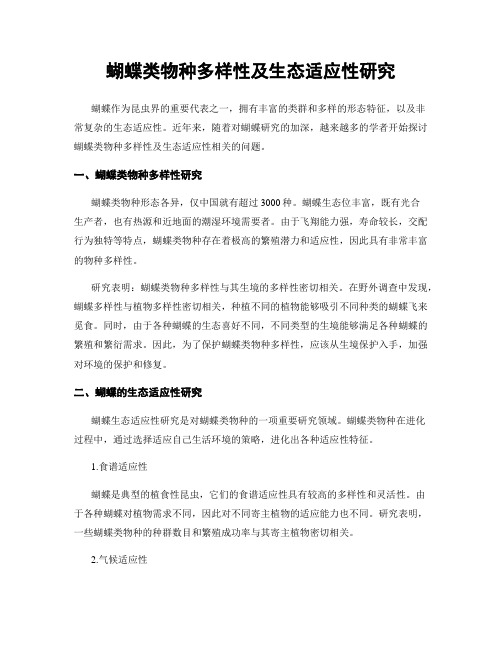 蝴蝶类物种多样性及生态适应性研究

蝴蝶作为昆虫界的重要代表之一，拥有丰富的类群和多样的形态特征，以及非常复杂的生态适应性。近年来，随着对蝴蝶研究的加深，越来越多的学者开始探讨蝴蝶类物种多样性及生态适应性相关的问题。

一、蝴蝶类物种多样性研究

蝴蝶类物种形态各异，仅中国就有超过3000种。蝴蝶生态位丰富，既有光合生产者，也有热源和近地面的潮湿环境需要者。由于飞翔能力强，寿命较长，交配行为独特等特点，蝴蝶类物种存在着极高的繁殖潜力和适应性，因此具有非常丰富的物种多样性。

研究表明：蝴蝶类物种多样性与其生境的多样性密切相关。在野外调查中发现，蝴蝶多样性与植物多样性密切相关，种植不同的植物能够吸引不同种类的蝴蝶飞来觅食。同时，由于各种蝴蝶的生态喜好不同，不同类型的生境能够满足各种蝴蝶的繁殖和繁衍需求。因此，为了保护蝴蝶类物种多样性，应该从生境保护入手，加强对环境的保护和修复。

二、蝴蝶的生态适应性研究

蝴蝶生态适应性研究是对蝴蝶类物种的一项重要研究领域。蝴蝶类物种在进化过程中，通过选择适应自己生活环境的策略，进化出各种适应性特征。

1.食谱适应性

蝴蝶是典型的植食性昆虫，它们的食谱适应性具有较高的多样性和灵活性。由于各种蝴蝶对植物需求不同，因此对不同寄主植物的适应能力也不同。研究表明，一些蝴蝶类物种的种群数目和繁殖成功率与其寄主植物密切相关。

2.气候适应性